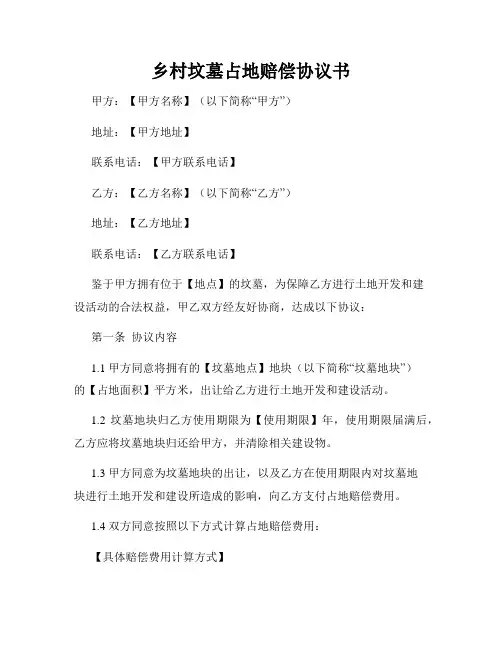 乡村坟墓占地赔偿协议书

甲方：【甲方名称】（以下简称“甲方”）

地址：【甲方地址】

联系电话：【甲方联系电话】

乙方：【乙方名称】（以下简称“乙方”）

地址：【乙方地址】

联系电话：【乙方联系电话】

鉴于甲方拥有位于【地点】的坟墓，为保障乙方进行土地开发和建设活动的合法权益，甲乙双方经友好协商，达成以下协议：

第一条 协议内容

1.1 甲方同意将拥有的【坟墓地点】地块（以下简称“坟墓地块”）的【占地面积】平方米，出让给乙方进行土地开发和建设活动。

1.2 坟墓地块归乙方使用期限为【使用期限】年，使用期限届满后，乙方应将坟墓地块归还给甲方，并清除相关建设物。

1.3 甲方同意为坟墓地块的出让，以及乙方在使用期限内对坟墓地块进行土地开发和建设所造成的影响，向乙方支付占地赔偿费用。

1.4 双方同意按照以下方式计算占地赔偿费用：

【具体赔偿费用计算方式】